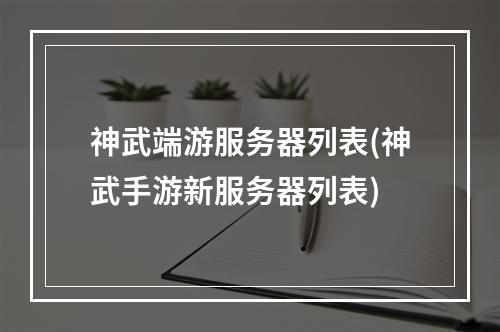 神武端游服务器列表(神武手游新服务器列表)